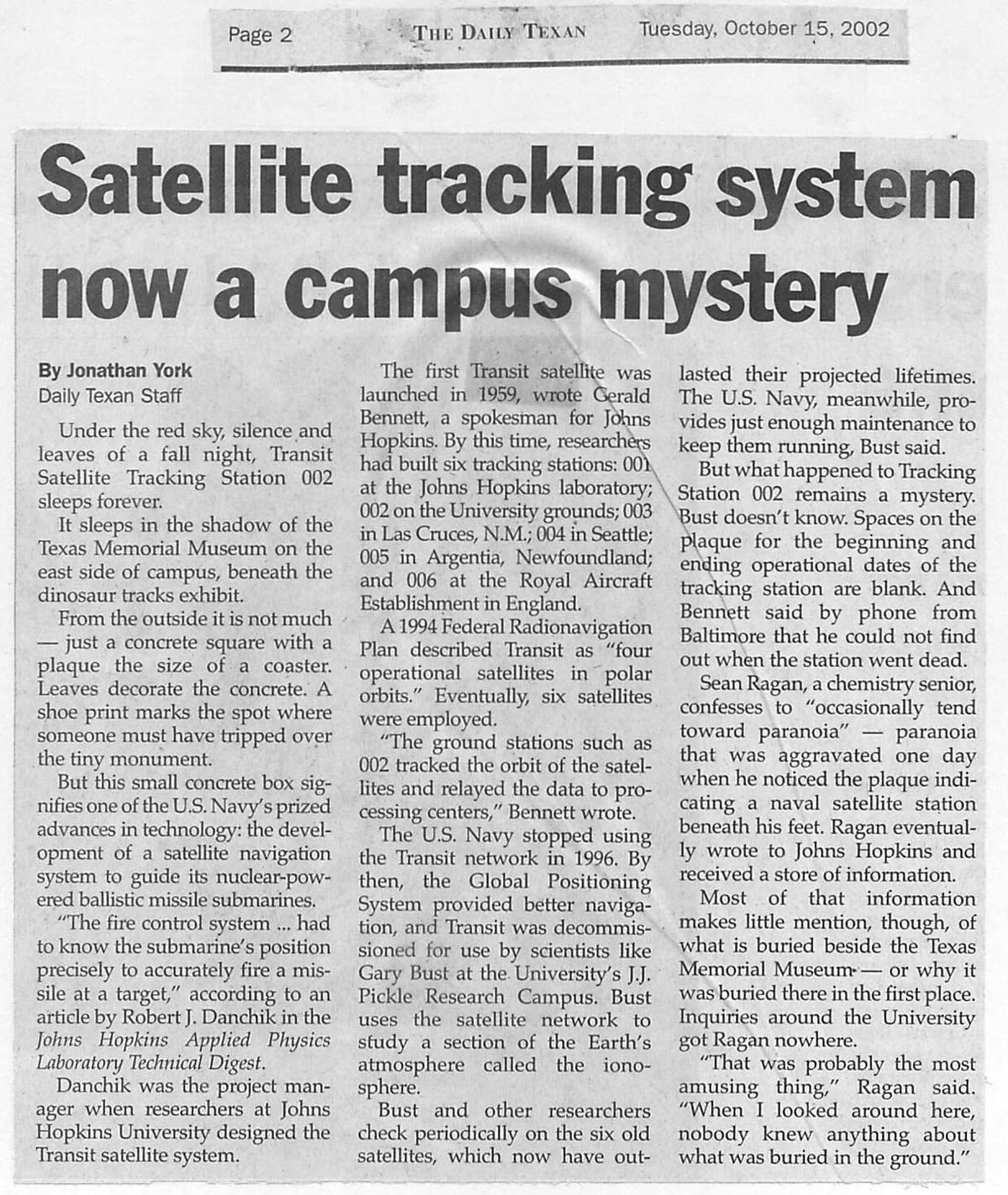 Page 2 THE DAILY TEXAN Tuesday, October 15, 2002

Satellite tracking system now a campus mystery

By Jonathan York
Daily Texan Staff

Under the red sky, silence and leaves of a fall night, Transit Satellite Tracking Station 002 sleeps forever.

It sleeps in the shadow of the Texas Memorial Museum on the east side of campus, beneath the dinosaur tracks exhibit.

From the outside it is not much — just a concrete square with a plaque the size of a coaster. Leaves decorate the concrete. A shoe print marks the spot where someone must have tripped over the tiny monument.

But this small concrete box signifies one of the U.S. Navy's prized advances in technology: the development of a satellite navigation system to guide its nuclear-powered ballistic missile submarines.

"The fire control system ... had to know the submarine's position precisely to accurately fire a missile at a target," according to an article by Robert J. Danchik in the Johns Hopkins Applied Physics Laboratory Technical Digest.

Danchik was the project manager when researchers at Johns Hopkins University designed the Transit satellite system.

The first Transit satellite was launched in 1959, wrote Gerald Bennett, a spokesman for Johns Hopkins. By this time, researchers had built six tracking stations: 001 at the Johns Hopkins laboratory; 002 on the University grounds; 003 in Las Cruces, N.M.; 004 in Seattle; 005 in Argentia, Newfoundland; and 006 at the Royal Aircraft Establishment in England.

A 1994 Federal Radionavigation Plan described Transit as "four operational satellites in polar orbits." Eventually, six satellites were employed.

"The ground stations such as 002 tracked the orbit of the satellites and relayed the data to processing centers," Bennett wrote.

The U.S. Navy stopped using the Transit network in 1996. By then, the Global Positioning System provided better navigation, and Transit was decommissioned for use by scientists like Gary Bust at the University's J.J. Pickle Research Campus. Bust uses the satellite network to study a section of the Earth's atmosphere called the ionosphere.

Bust and other researchers check periodically on the six old satellites, which now have outlasted their projected lifetimes. The U.S. Navy, meanwhile, provides just enough maintenance to keep them running, Bust said.

But what happened to Tracking Station 002 remains a mystery. Bust doesn't know. Spaces on the plaque for the beginning and ending operational dates of the tracking station are blank. And Bennett said by phone from Baltimore that he could not find out when the station went dead.

Sean Ragan, a chemistry senior, confesses to "occasionally tend toward paranoia" — paranoia that was aggravated one day when he noticed the plaque indicating a naval satellite station beneath his feet. Ragan eventually wrote to Johns Hopkins and received a store of information.

Most of that information makes little mention, though, of what is buried beside the Texas Memorial Museum — or why it was buried there in the first place. Inquiries around the University got Ragan nowhere.

"That was probably the most amusing thing," Ragan said. "When I looked around here, nobody knew anything about what was buried in the ground."